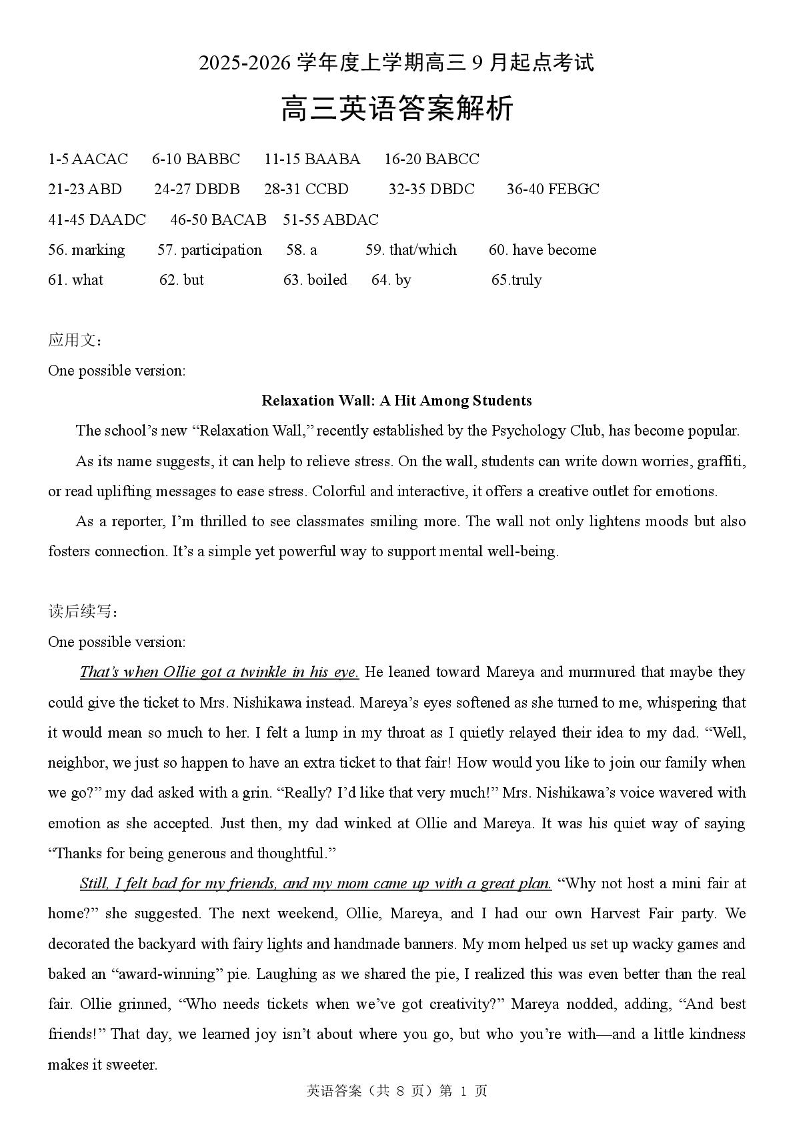 2025-2026 学年度上学期高三 9 月起点考试

高三英语答案解析

1-5 AACAC　6-10 BABBC　11-15 BAABA　16-20 BABCC

21-23 ABD　24-27 DBDB　28-31 CCBD　32-35 DBDC　36-40 FEBGC

41-45 DAADC　46-50 BACAB　51-55 ABDAC

56. marking　57. participation　58. a　59. that/which　60. have become

61. what　62. but　63. boiled　64. by　65.truly

应用文：

One possible version:

Relaxation Wall: A Hit Among Students

The school's new "Relaxation Wall," recently established by the Psychology Club, has become popular.

As its name suggests, it can help to relieve stress. On the wall, students can write down worries, graffiti, or read uplifting messages to ease stress. Colorful and interactive, it offers a creative outlet for emotions.

As a reporter, I'm thrilled to see classmates smiling more. The wall not only lightens moods but also fosters connection. It's a simple yet powerful way to support mental well-being.

读后续写：

One possible version:

That's when Ollie got a twinkle in his eye. He leaned toward Mareya and murmured that maybe they could give the ticket to Mrs. Nishikawa instead. Mareya's eyes softened as she turned to me, whispering that it would mean so much to her. I felt a lump in my throat as I quietly relayed their idea to my dad. "Well, neighbor, we just so happen to have an extra ticket to that fair! How would you like to join our family when we go?" my dad asked with a grin. "Really? I'd like that very much!" Mrs. Nishikawa's voice wavered with emotion as she accepted. Just then, my dad winked at Ollie and Mareya. It was his quiet way of saying "Thanks for being generous and thoughtful."

Still, I felt bad for my friends, and my mom came up with a great plan. "Why not host a mini fair at home?" she suggested. The next weekend, Ollie, Mareya, and I had our own Harvest Fair party. We decorated the backyard with fairy lights and handmade banners. My mom helped us set up wacky games and baked an "award-winning" pie. Laughing as we shared the pie, I realized this was even better than the real fair. Ollie grinned, "Who needs tickets when we've got creativity?" Mareya nodded, adding, "And best friends!" That day, we learned joy isn't about where you go, but who you're with—and a little kindness makes it sweeter.

英语答案（共 8 页）第 1 页